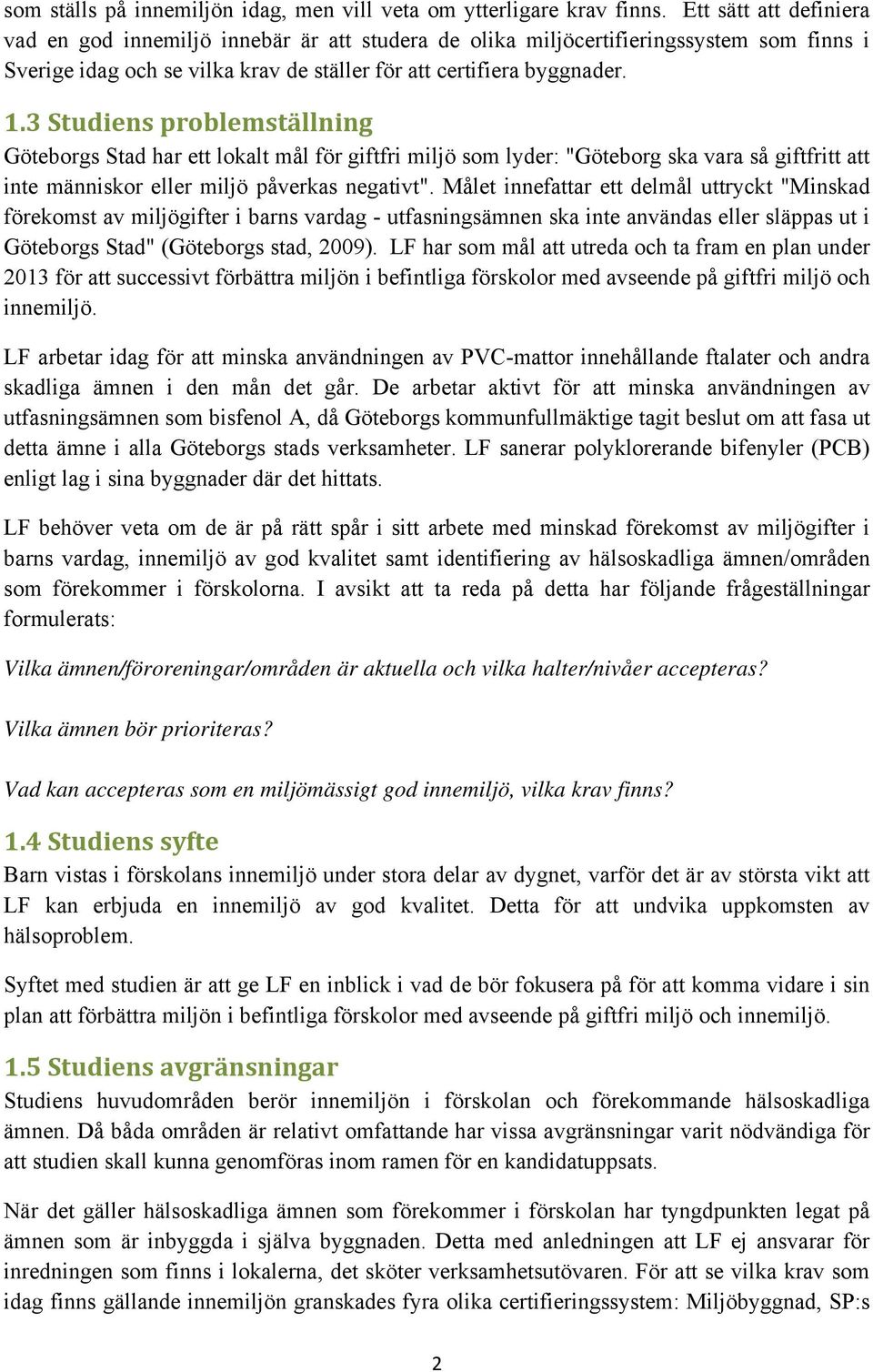 som ställs på innemiljön idag, men vill veta om ytterligare krav finns. Ett sätt att definiera vad en god innemiljö innebär är att studera de olika miljöcertifieringssystem som finns i Sverige idag och se vilka krav de ställer för att certifiera byggnader.

1.3 Studiens problemställning
Göteborgs Stad har ett lokalt mål för giftfri miljö som lyder: "Göteborg ska vara så giftfritt att inte människor eller miljö påverkas negativt". Målet innefattar ett delmål uttryckt "Minskad förekomst av miljögifter i barns vardag - utfasningsämnen ska inte användas eller släppas ut i Göteborgs Stad" (Göteborgs stad, 2009). LF har som mål att utreda och ta fram en plan under 2013 för att successivt förbättra miljön i befintliga förskolor med avseende på giftfri miljö och innemiljö.

LF arbetar idag för att minska användningen av PVC-mattor innehållande ftalater och andra skadliga ämnen i den mån det går. De arbetar aktivt för att minska användningen av utfasningsämnen som bisfenol A, då Göteborgs kommunfullmäktige tagit beslut om att fasa ut detta ämne i alla Göteborgs stads verksamheter. LF sanerar polyklorerande bifenyler (PCB) enligt lag i sina byggnader där det hittats.

LF behöver veta om de är på rätt spår i sitt arbete med minskad förekomst av miljögifter i barns vardag, innemiljö av god kvalitet samt identifiering av hälsoskadliga ämnen/områden som förekommer i förskolorna. I avsikt att ta reda på detta har följande frågeställningar formulerats:

Vilka ämnen/föroreningar/områden är aktuella och vilka halter/nivåer accepteras?

Vilka ämnen bör prioriteras?

Vad kan accepteras som en miljömässigt god innemiljö, vilka krav finns?

1.4 Studiens syfte
Barn vistas i förskolans innemiljö under stora delar av dygnet, varför det är av största vikt att LF kan erbjuda en innemiljö av god kvalitet. Detta för att undvika uppkomsten av hälsoproblem.

Syftet med studien är att ge LF en inblick i vad de bör fokusera på för att komma vidare i sin plan att förbättra miljön i befintliga förskolor med avseende på giftfri miljö och innemiljö.

1.5 Studiens avgränsningar
Studiens huvudområden berör innemiljön i förskolan och förekommande hälsoskadliga ämnen. Då båda områden är relativt omfattande har vissa avgränsningar varit nödvändiga för att studien skall kunna genomföras inom ramen för en kandidatuppsats.

När det gäller hälsoskadliga ämnen som förekommer i förskolan har tyngdpunkten legat på ämnen som är inbyggda i själva byggnaden. Detta med anledningen att LF ej ansvarar för inredningen som finns i lokalerna, det sköter verksamhetsutövaren. För att se vilka krav som idag finns gällande innemiljön granskades fyra olika certifieringssystem: Miljöbyggnad, SP:s

2